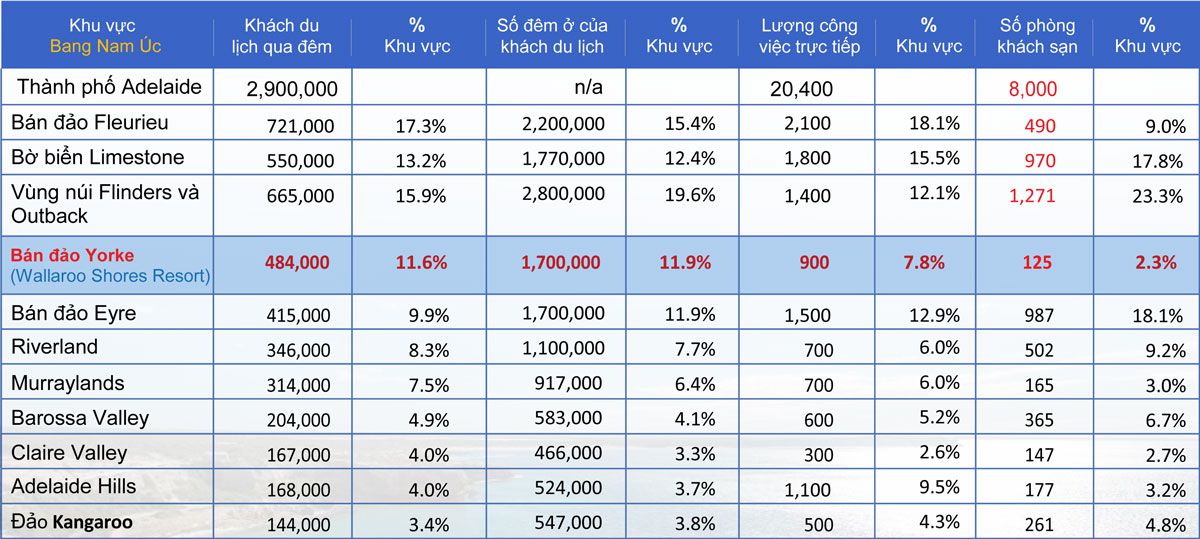 | Khu vực Bang Nam Úc | Khách du lịch qua đêm | % Khu vực | Số đêm ở của khách du lịch | % Khu vực | Lượng công việc trực tiếp | % Khu vực | Số phòng khách sạn | % Khu vực |
|---|---|---|---|---|---|---|---|---|
| Thành phố Adelaide | 2,900,000 | | n/a | | 20,400 | | 8,000 | |
| Bán đảo Fleurieu | 721,000 | 17.3% | 2,200,000 | 15.4% | 2,100 | 18.1% | 490 | 9.0% |
| Bờ biển Limestone | 550,000 | 13.2% | 1,770,000 | 12.4% | 1,800 | 15.5% | 970 | 17.8% |
| Vùng núi Flinders và Outback | 665,000 | 15.9% | 2,800,000 | 19.6% | 1,400 | 12.1% | 1,271 | 23.3% |
| Bán đảo Yorke (Wallaroo Shores Resort) | 484,000 | 11.6% | 1,700,000 | 11.9% | 900 | 7.8% | 125 | 2.3% |
| Bán đảo Eyre | 415,000 | 9.9% | 1,700,000 | 11.9% | 1,500 | 12.9% | 987 | 18.1% |
| Riverland | 346,000 | 8.3% | 1,100,000 | 7.7% | 700 | 6.0% | 502 | 9.2% |
| Murraylands | 314,000 | 7.5% | 917,000 | 6.4% | 700 | 6.0% | 165 | 3.0% |
| Barossa Valley | 204,000 | 4.9% | 583,000 | 4.1% | 600 | 5.2% | 365 | 6.7% |
| Claire Valley | 167,000 | 4.0% | 466,000 | 3.3% | 300 | 2.6% | 147 | 2.7% |
| Adelaide Hills | 168,000 | 4.0% | 524,000 | 3.7% | 1,100 | 9.5% | 177 | 3.2% |
| Đảo Kangaroo | 144,000 | 3.4% | 547,000 | 3.8% | 500 | 4.3% | 261 | 4.8% |